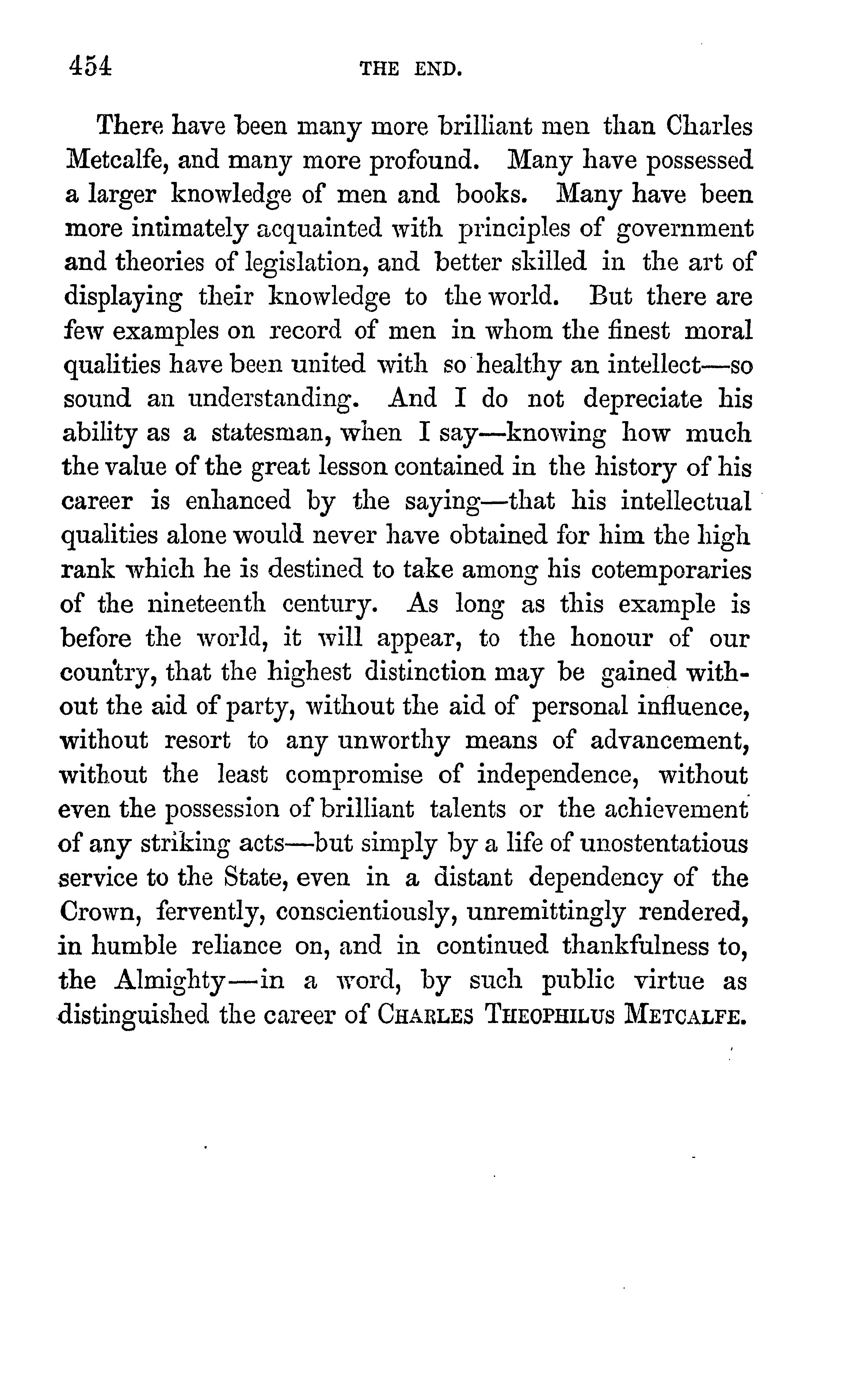 454 THE END.

There have been many more brilliant men than Charles Metcalfe, and many more profound. Many have possessed a larger knowledge of men and books. Many have been more intimately acquainted with principles of government and theories of legislation, and better skilled in the art of displaying their knowledge to the world. But there are few examples on record of men in whom the finest moral qualities have been united with so healthy an intellect—so sound an understanding. And I do not depreciate his ability as a statesman, when I say—knowing how much the value of the great lesson contained in the history of his career is enhanced by the saying—that his intellectual qualities alone would never have obtained for him the high rank which he is destined to take among his cotemporaries of the nineteenth century. As long as this example is before the world, it will appear, to the honour of our country, that the highest distinction may be gained without the aid of party, without the aid of personal influence, without resort to any unworthy means of advancement, without the least compromise of independence, without even the possession of brilliant talents or the achievement of any striking acts—but simply by a life of unostentatious service to the State, even in a distant dependency of the Crown, fervently, conscientiously, unremittingly rendered, in humble reliance on, and in continued thankfulness to, the Almighty—in a word, by such public virtue as distinguished the career of CHARLES THEOPHILUS METCALFE.